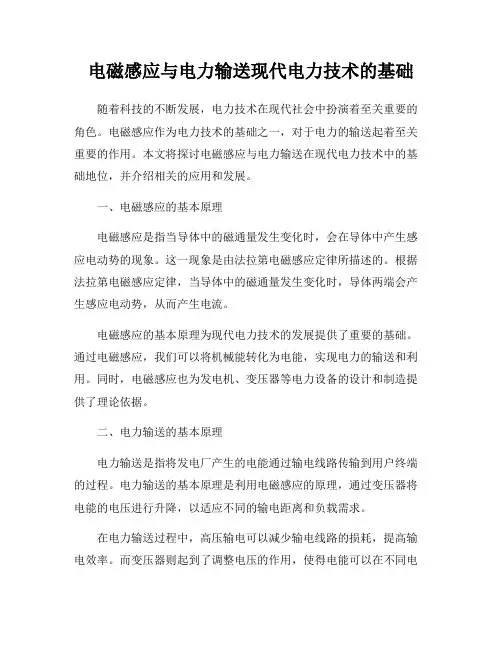 电磁感应与电力输送现代电力技术的基础

随着科技的不断发展，电力技术在现代社会中扮演着至关重要的角色。电磁感应作为电力技术的基础之一，对于电力的输送起着至关重要的作用。本文将探讨电磁感应与电力输送在现代电力技术中的基础地位，并介绍相关的应用和发展。

一、电磁感应的基本原理

电磁感应是指当导体中的磁通量发生变化时，会在导体中产生感应电动势的现象。这一现象是由法拉第电磁感应定律所描述的。根据法拉第电磁感应定律，当导体中的磁通量发生变化时，导体两端会产生感应电动势，从而产生电流。

电磁感应的基本原理为现代电力技术的发展提供了重要的基础。通过电磁感应，我们可以将机械能转化为电能，实现电力的输送和利用。同时，电磁感应也为发电机、变压器等电力设备的设计和制造提供了理论依据。

二、电力输送的基本原理

电力输送是指将发电厂产生的电能通过输电线路传输到用户终端的过程。电力输送的基本原理是利用电磁感应的原理，通过变压器将电能的电压进行升降，以适应不同的输电距离和负载需求。

在电力输送过程中，高压输电可以减少输电线路的损耗，提高输电效率。而变压器则起到了调整电压的作用，使得电能可以在不同电